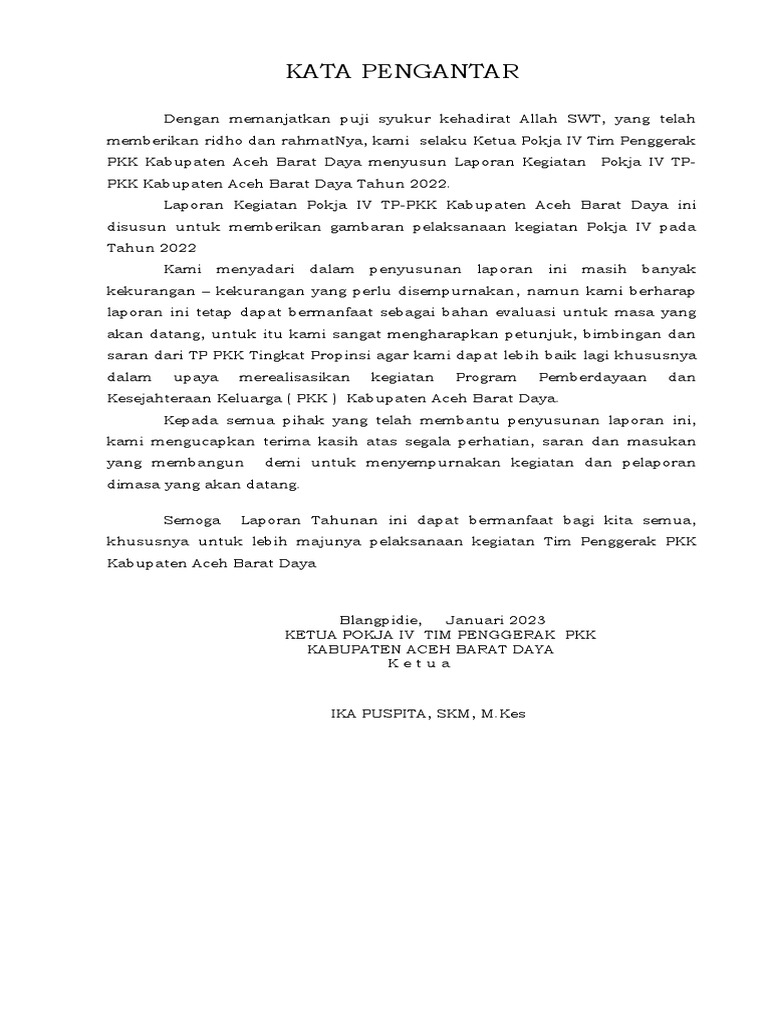 KATA PENGANTAR

Dengan memanjatkan puji syukur kehadirat Allah SWT, yang telah memberikan ridho dan rahmatNya, kami selaku Ketua Pokja IV Tim Penggerak PKK Kabupaten Aceh Barat Daya menyusun Laporan Kegiatan Pokja IV TP-PKK Kabupaten Aceh Barat Daya Tahun 2022.

Laporan Kegiatan Pokja IV TP-PKK Kabupaten Aceh Barat Daya ini disusun untuk memberikan gambaran pelaksanaan kegiatan Pokja IV pada Tahun 2022

Kami menyadari dalam penyusunan laporan ini masih banyak kekurangan – kekurangan yang perlu disempurnakan, namun kami berharap laporan ini tetap dapat bermanfaat sebagai bahan evaluasi untuk masa yang akan datang, untuk itu kami sangat mengharapkan petunjuk, bimbingan dan saran dari TP PKK Tingkat Propinsi agar kami dapat lebih baik lagi khususnya dalam upaya merealisasikan kegiatan Program Pemberdayaan dan Kesejahteraan Keluarga ( PKK ) Kabupaten Aceh Barat Daya.

Kepada semua pihak yang telah membantu penyusunan laporan ini, kami mengucapkan terima kasih atas segala perhatian, saran dan masukan yang membangun demi untuk menyempurnakan kegiatan dan pelaporan dimasa yang akan datang.

Semoga Laporan Tahunan ini dapat bermanfaat bagi kita semua, khususnya untuk lebih majunya pelaksanaan kegiatan Tim Penggerak PKK Kabupaten Aceh Barat Daya

Blangpidie, Januari 2023
KETUA POKJA IV TIM PENGGERAK PKK
KABUPATEN ACEH BARAT DAYA
K e t u a

IKA PUSPITA, SKM, M.Kes